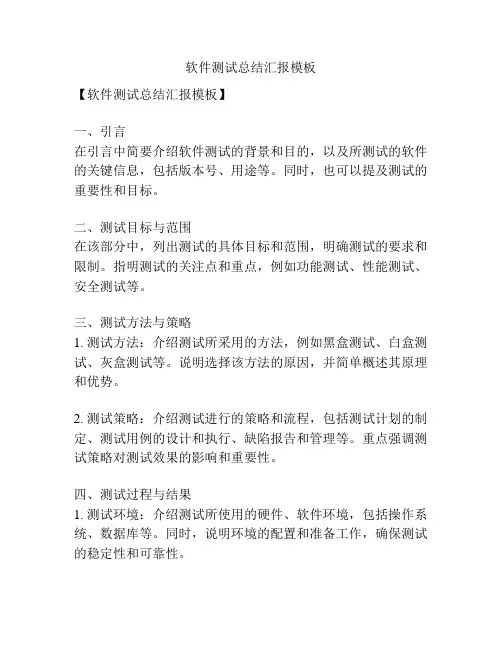 软件测试总结汇报模板

【软件测试总结汇报模板】

一、引言
在引言中简要介绍软件测试的背景和目的，以及所测试的软件的关键信息，包括版本号、用途等。同时，也可以提及测试的重要性和目标。

二、测试目标与范围
在该部分中，列出测试的具体目标和范围，明确测试的要求和限制。指明测试的关注点和重点，例如功能测试、性能测试、安全测试等。

三、测试方法与策略
1. 测试方法：介绍测试所采用的方法，例如黑盒测试、白盒测试、灰盒测试等。说明选择该方法的原因，并简单概述其原理和优势。

2. 测试策略：介绍测试进行的策略和流程，包括测试计划的制定、测试用例的设计和执行、缺陷报告和管理等。重点强调测试策略对测试效果的影响和重要性。

四、测试过程与结果
1. 测试环境：介绍测试所使用的硬件、软件环境，包括操作系统、数据库等。同时，说明环境的配置和准备工作，确保测试的稳定性和可靠性。